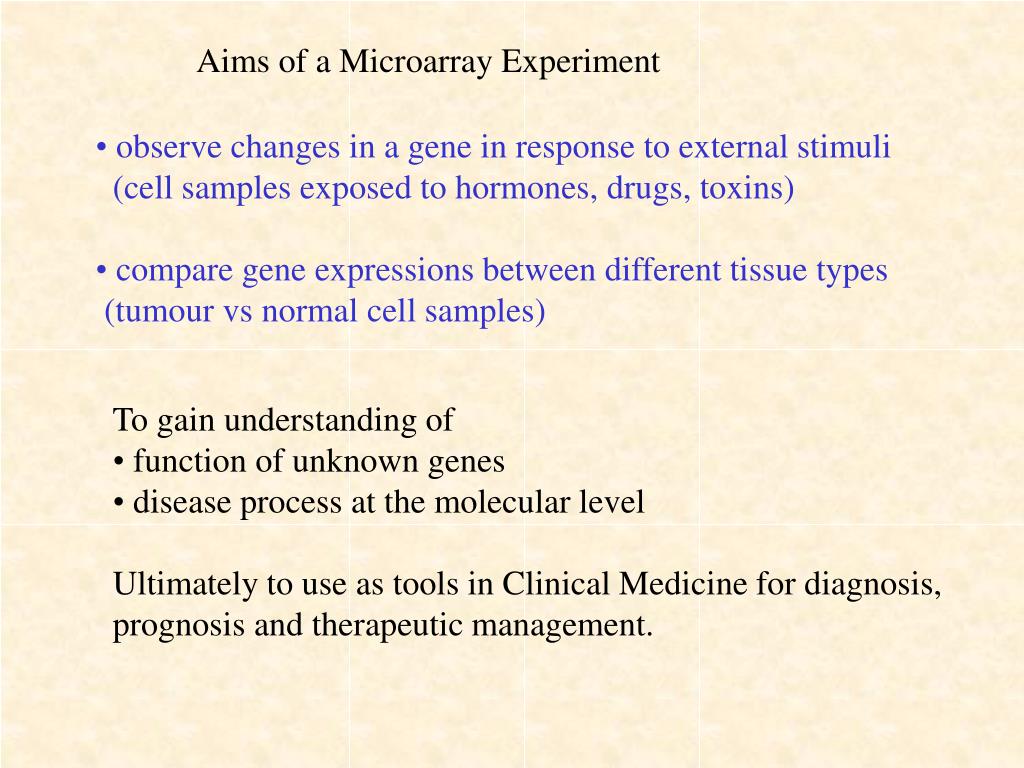 Aims of a Microarray Experiment

• observe changes in a gene in response to external stimuli
(cell samples exposed to hormones, drugs, toxins)

• compare gene expressions between different tissue types
(tumour vs normal cell samples)

To gain understanding of
• function of unknown genes
• disease process at the molecular level

Ultimately to use as tools in Clinical Medicine for diagnosis, prognosis and therapeutic management.